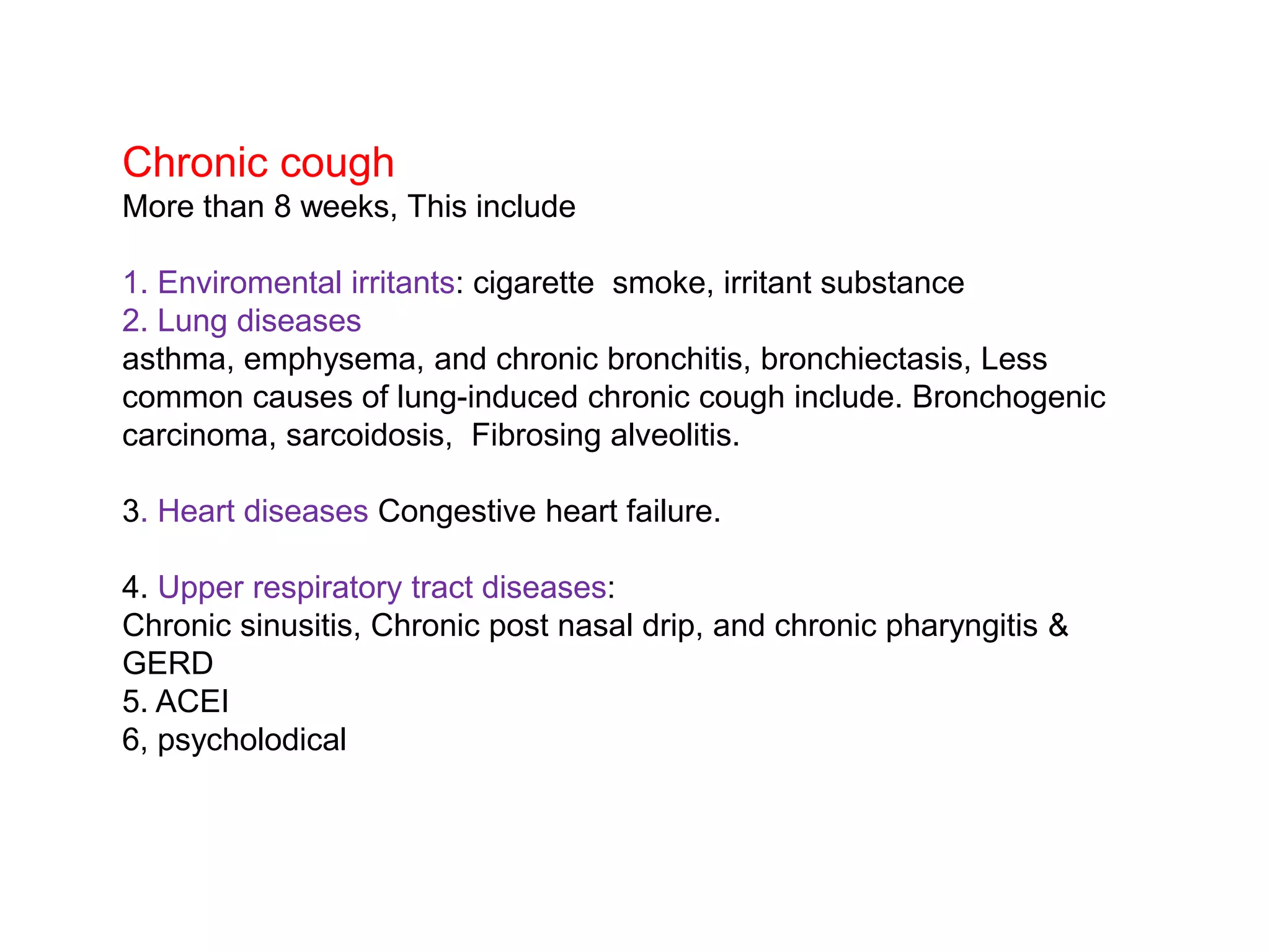 Chronic cough
More than 8 weeks, This include

1. Enviromental irritants: cigarette smoke, irritant substance
2. Lung diseases
asthma, emphysema, and chronic bronchitis, bronchiectasis, Less common causes of lung-induced chronic cough include. Bronchogenic carcinoma, sarcoidosis, Fibrosing alveolitis.

3. Heart diseases Congestive heart failure.

4. Upper respiratory tract diseases:
Chronic sinusitis, Chronic post nasal drip, and chronic pharyngitis & GERD
5. ACEI
6, psycholodical